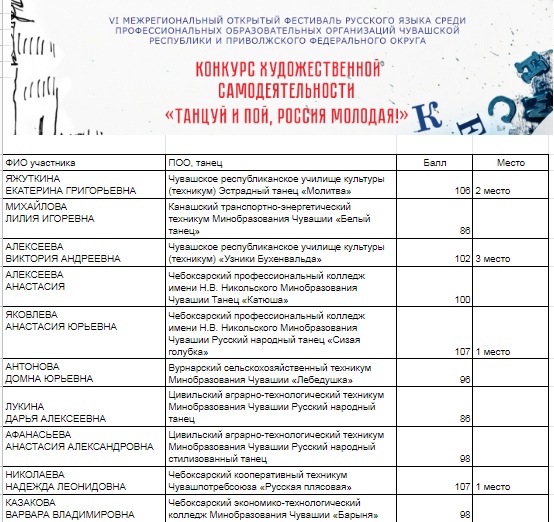 VI МЕЖРЕГИОНАЛЬНЫЙ ОТКРЫТЫЙ ФЕСТИВАЛЬ РУССКОГО ЯЗЫКА СРЕДИ ПРОФЕССИОНАЛЬНЫХ ОБРАЗОВАТЕЛЬНЫХ ОРГАНИЗАЦИЙ ЧУВАШСКОЙ РЕСПУБЛИКИ И ПРИВОЛЖСКОГО ФЕДЕРАЛЬНОГО ОКРУГА

КОНКУРС ХУДОЖЕСТВЕННОЙ САМОДЕЯТЕЛЬНОСТИ «ТАНЦУЙ И ПОЙ, РОССИЯ МОЛОДАЯ!»

| ФИО участника | ПОО, танец | Балл | Место |
|---|---|---|---|
| ЯЖУТКИНА ЕКАТЕРИНА ГРИГОРЬЕВНА | Чувашское республиканское училище культуры (техникум) Эстрадный танец «Молитва» | 106 | 2 место |
| МИХАЙЛОВА ЛИЛИЯ ИГОРЕВНА | Канашский транспортно-энергетический техникум Минобразования Чувашии «Белый танец» | 86 | |
| АЛЕКСЕЕВА ВИКТОРИЯ АНДРЕЕВНА | Чувашское республиканское училище культуры (техникум) «Узники Бухенвальда» | 102 | 3 место |
| АЛЕКСЕЕВА АНАСТАСИЯ | Чебоксарский профессиональный колледж имени Н.В. Никольского Минобразования Чувашии Танец «Катюша» | 100 | |
| ЯКОВЛЕВА АНАСТАСИЯ ЮРЬЕВНА | Чебоксарский профессиональный колледж имени Н.В. Никольского Минобразования Чувашии Русский народный танец «Сизая голубка» | 107 | 1 место |
| АНТОНОВА ДОМНА ЮРЬЕВНА | Вурнарский сельскохозяйственный техникум Минобразования Чувашии «Лебедушка» | 96 | |
| ЛУКИНА ДАРЬЯ АЛЕКСЕЕВНА | Цивильский аграрно-технологический техникум Минобразования Чувашии Русский народный танец | 86 | |
| АФАНАСЬЕВА АНАСТАСИЯ АЛЕКСАНДРОВНА | Цивильский аграрно-технологический техникум Минобразования Чувашии Русский народный стилизованный танец | 98 | |
| НИКОЛАЕВА НАДЕЖДА ЛЕОНИДОВНА | Чебоксарский кооперативный техникум Чувашпотребсоюза «Русская плясовая» | 107 | 1 место |
| КАЗАКОВА ВАРВАРА ВЛАДИМИРОВНА | Чебоксарский экономико-технологический колледж Минобразования Чувашии «Барыня» | 98 | |